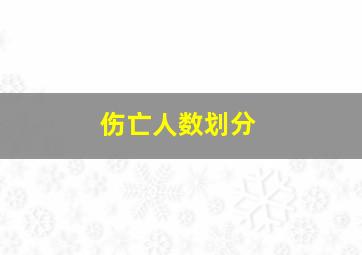 伤亡人数划分